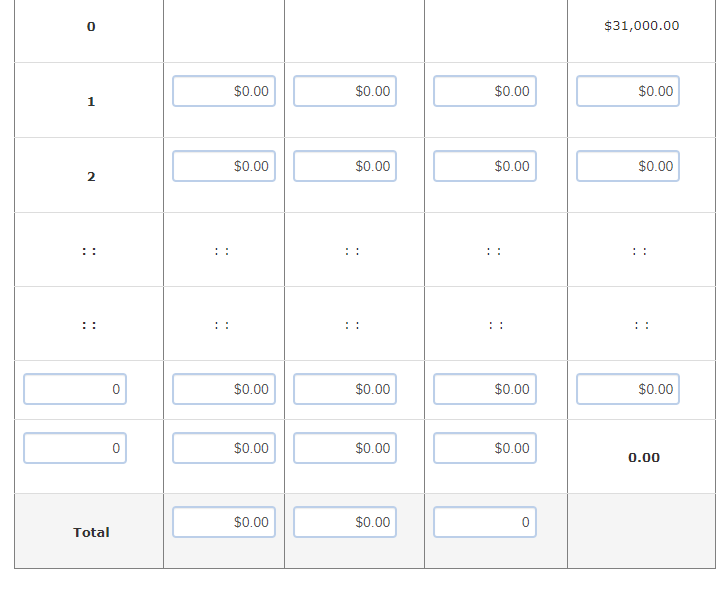 | | | | | |
|---|---|---|---|---|
| 0 | | | | \$31,000.00 |
| 1 | \$0.00 | \$0.00 | \$0.00 | \$0.00 |
| 2 | \$0.00 | \$0.00 | \$0.00 | \$0.00 |
| : : | : : | : : | : : | : : |
| : : | : : | : : | : : | : : |
| 0 | \$0.00 | \$0.00 | \$0.00 | \$0.00 |
| 0 | \$0.00 | \$0.00 | \$0.00 | 0.00 |
| Total | \$0.00 | \$0.00 | 0 | |